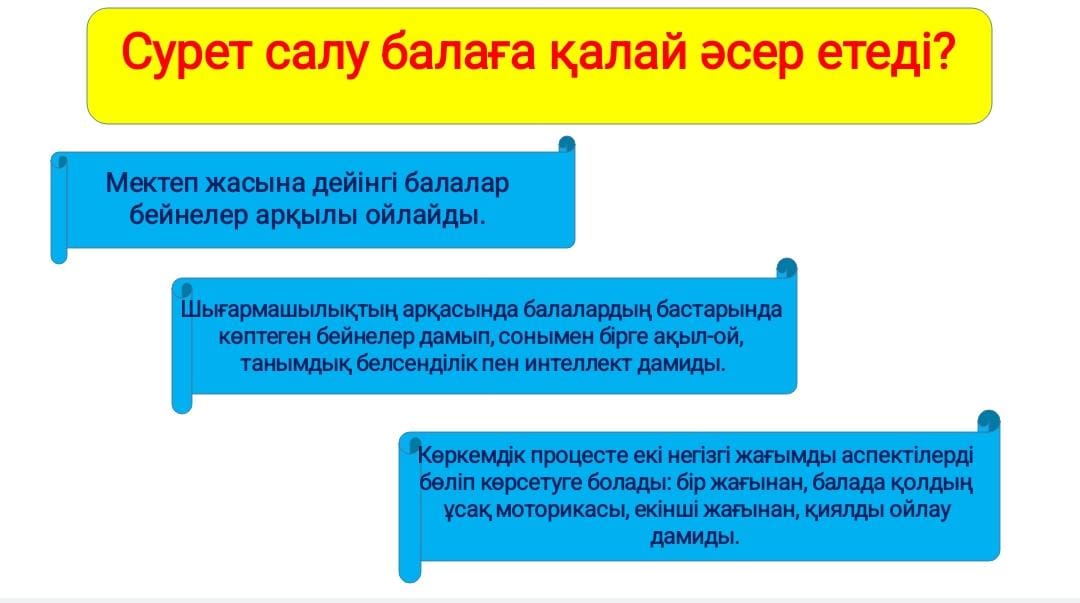 Сурет салу балаға қалай әсер етеді?

Мектеп жасына дейінгі балалар бейнелер арқылы ойлайды.

Шығармашылықтың арқасында балалардың бастарында көптеген бейнелер дамып, сонымен бірге ақыл-ой, танымдық белсенділік пен интеллект дамиды.

Көркемдік процесте екі негізгі жағымды аспектілерді бөліп көрсетуге болады: бір жағынан, балада қолдың ұсақ моторикасы, екінші жағынан, қиялды ойлау дамиды.